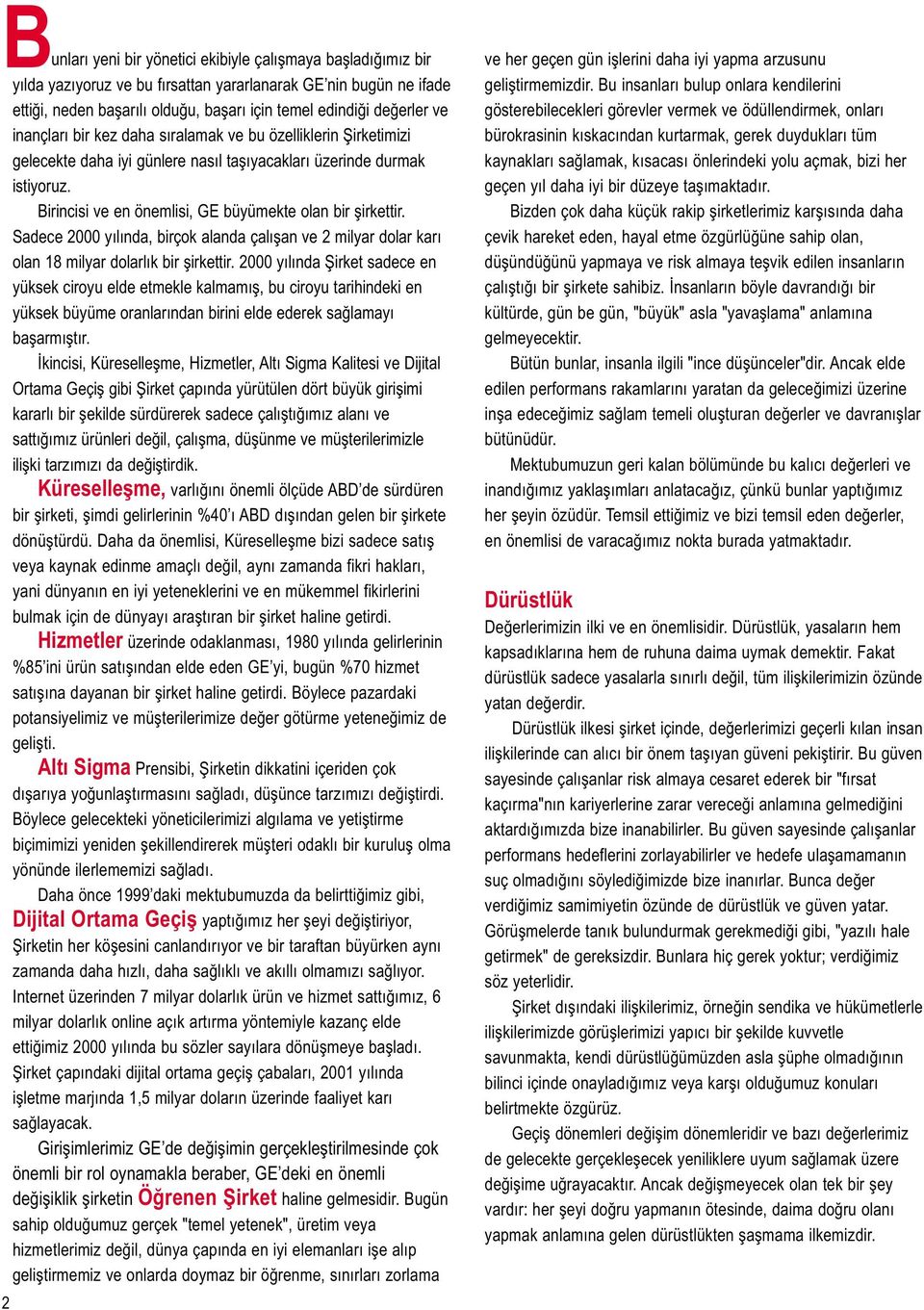 Bunları yeni bir yönetici ekibiyle çalışmaya başladığımız bir yılda yazıyoruz ve bu fırsattan yararlanarak GE'nin bugün ne ifade ettiği, neden başarılı olduğu, başarı için temel edindiği değerler ve inançları bir kez daha sıralamak ve bu özelliklerin Şirketimizi gelecekte daha iyi günlere nasıl taşıyacakları üzerinde durmak istiyoruz.

Birincisi ve en önemlisi, GE büyümekte olan bir şirkettir. Sadece 2000 yılında, birçok alanda çalışan ve 2 milyar dolar karı olan 18 milyar dolarlık bir şirkettir. 2000 yılında Şirket sadece en yüksek ciroyu elde etmekle kalmamış, bu ciroyu tarihindeki en yüksek büyüme oranlarından birini elde ederek sağlamayı başarmıştır.

İkincisi, Küreselleşme, Hizmetler, Altı Sigma Kalitesi ve Dijital Ortama Geçiş gibi Şirket çapında yürütülen dört büyük girişimi kararlı bir şekilde sürdürerek sadece çalıştığımız alanı ve sattığımız ürünleri değil, çalışma, düşünme ve müşterilerimizle ilişki tarzımızı da değiştirdik.

Küreselleşme, varlığını önemli ölçüde ABD'de sürdüren bir şirketi, şimdi gelirlerinin %40'ı ABD dışından gelen bir şirkete dönüştürdü. Daha da önemlisi, Küreselleşme bizi sadece satış veya kaynak edinme amaçlı değil, aynı zamanda fikri hakları, yani dünyanın en iyi yeteneklerini ve en mükemmel fikirlerini bulmak için de dünyayı araştıran bir şirket haline getirdi.

Hizmetler üzerinde odaklanması, 1980 yılında gelirlerinin %85'ini ürün satışından elde eden GE'yi, bugün %70 hizmet satışına dayanan bir şirket haline getirdi. Böylece pazardaki potansiyelimiz ve müşterilerimize değer götürme yeteneğimiz de gelişti.

Altı Sigma Prensibi, Şirketin dikkatini içeriden çok dışarıya yoğunlaştırmasını sağladı, düşünce tarzımızı değiştirdi. Böylece gelecekteki yöneticilerimizi algılama ve yetiştirme biçimimizi yeniden şekillendirerek müşteri odaklı bir kuruluş olma yönünde ilerlememizi sağladı.

Daha önce 1999'daki mektubumuzda da belirttiğimiz gibi, Dijital Ortama Geçiş yaptığımız her şeyi değiştiriyor, Şirketin her köşesini canlandırıyor ve bir taraftan büyürken aynı zamanda daha hızlı, daha sağlıklı ve akıllı olmamızı sağlıyor. Internet üzerinden 7 milyar dolarlık ürün ve hizmet sattığımız, 6 milyar dolarlık online açık artırma yöntemiyle kazanç elde ettiğimiz 2000 yılında bu sözler sayılara dönüşmeye başladı. Şirket çapındaki dijital ortama geçiş çabaları, 2001 yılında işletme marjında 1,5 milyar doların üzerinde faaliyet karı sağlayacak.

Girişimlerimiz GE'de değişimin gerçekleştirilmesinde çok önemli bir rol oynamakla beraber, GE'deki en önemli değişiklik şirketin Öğrenen Şirket haline gelmesidir. Bugün sahip olduğumuz gerçek "temel yetenek", üretim veya hizmetlerimiz değil, dünya çapında en iyi elemanları işe alıp geliştirmemiz ve onlarda doymaz bir öğrenme, sınırları zorlama ve her geçen gün işlerini daha iyi yapma arzusunu geliştirmemizdir. Bu insanları bulup onlara kendilerini gösterebilecekleri görevler vermek ve ödüllendirmek, onları bürokrasinin kıskacından kurtarmak, gerek duydukları tüm kaynakları sağlamak, kısacası önlerindeki yolu açmak, bizi her geçen yıl daha iyi bir düzeye taşımaktadır.

Bizden çok daha küçük rakip şirketlerimiz karşısında daha çevik hareket eden, hayal etme özgürlüğüne sahip olan, düşündüğünü yapmaya ve risk almaya teşvik edilen insanların çalıştığı bir şirkete sahibiz. İnsanların böyle davrandığı bir kültürde, gün be gün, "büyük" asla "yavaşlama" anlamına gelmeyecektir.

Bütün bunlar, insanla ilgili "ince düşünceler"dir. Ancak elde edilen performans rakamlarını yaratan da geleceğimizi üzerine inşa edeceğimiz sağlam temeli oluşturan değerler ve davranışlar bütünüdür.

Mektubumuzun geri kalan bölümünde bu kalıcı değerleri ve inandığımız yaklaşımları anlatacağız, çünkü bunlar yaptığımız her şeyin özüdür. Temsil ettiğimiz ve bizi temsil eden değerler, en önemlisi de varacağımız nokta burada yatmaktadır.

Dürüstlük
Değerlerimizin ilki ve en önemlisidir. Dürüstlük, yasaların hem kapsadıklarına hem de ruhuna daima uymak demektir. Fakat dürüstlük sadece yasalarla sınırlı değil, tüm ilişkilerimizin özünde yatan değerdir.

Dürüstlük ilkesi şirket içinde, değerlerimizi geçerli kılan insan ilişkilerinde can alıcı bir önem taşıyan güveni pekiştirir. Bu güven sayesinde çalışanlar risk almaya cesaret ederek bir "fırsat kaçırma"nın kariyerlerine zarar vereceği anlamına gelmediğini aktardığımızda bize inanabilirler. Bu güven sayesinde çalışanlar performans hedeflerini zorlayabilirler ve hedefe ulaşamamanın suç olmadığını söylediğimizde bize inanırlar. Bunca değer verdiğimiz samimiyetin özünde de dürüstlük ve güven yatar. Görüşmelerde tanık bulundurmak gerekmediği gibi, "yazılı hale getirmek" de gereksizdir. Bunlara hiç gerek yoktur; verdiğimiz söz yeterlidir.

Şirket dışındaki ilişkilerimiz, örneğin sendika ve hükümetlerle ilişkilerimizde görüşlerimizi yapıcı bir şekilde kuvvetle savunmakta, kendi dürüstlüğümüzden asla şüphe olmadığının bilinci içinde onayladığımız veya karşı olduğumuz konuları belirtmekte özgürüz.

Geçiş dönemleri değişim dönemleridir ve bazı değerlerimiz de gelecekte gerçekleşecek yeniliklere uyum sağlamak üzere değişime uğrayacaktır. Ancak değişmeyecek olan tek bir şey vardır: her şeyi doğru yapmanın ötesinde, daima doğru olanı yapmak anlamına gelen dürüstlükten şaşmama ilkemizdir.

2